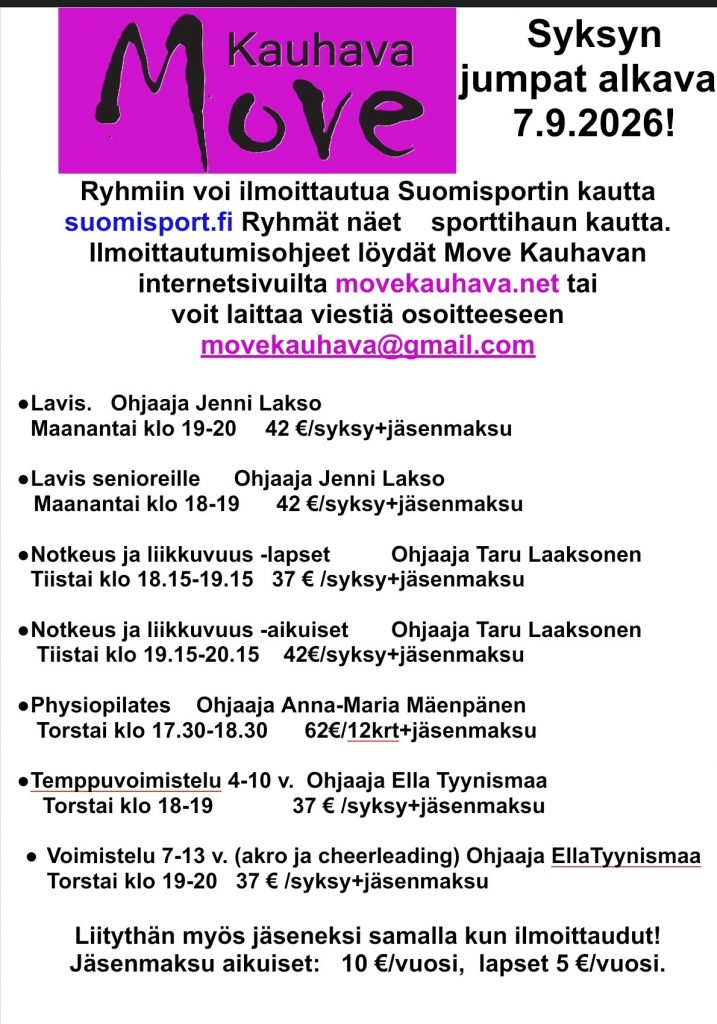 Kauhava Move

Syksyn jumpat alkava 7.9.2026!

Ryhmiin voi ilmoittautua Suomisportin kautta suomisport.fi Ryhmät näet sporttihaun kautta. Ilmoittautumisohjeet löydät Move Kauhavan internetsivuilta movekauhava.net tai voit laittaa viestiä osoitteeseen movekauhava@gmail.com

●Lavis. Ohjaaja Jenni Lakso
Maanantai klo 19-20 42 €/syksy+jäsenmaksu

●Lavis senioreille Ohjaaja Jenni Lakso
Maanantai klo 18-19 42 €/syksy+jäsenmaksu

●Notkeus ja liikkuvuus -lapset Ohjaaja Taru Laaksonen
Tiistai klo 18.15-19.15 37 € /syksy+jäsenmaksu

●Notkeus ja liikkuvuus -aikuiset Ohjaaja Taru Laaksonen
Tiistai klo 19.15-20.15 42€/syksy+jäsenmaksu

●Physiopilates Ohjaaja Anna-Maria Mäenpänen
Torstai klo 17.30-18.30 62€/12krt+jäsenmaksu

●Temppuvoimistelu 4-10 v. Ohjaaja Ella Tyynismaa
Torstai klo 18-19 37 € /syksy+jäsenmaksu

● Voimistelu 7-13 v. (akro ja cheerleading) Ohjaaja EllaTyynismaa
Torstai klo 19-20 37 € /syksy+jäsenmaksu

Liitythän myös jäseneksi samalla kun ilmoittaudut!
Jäsenmaksu aikuiset: 10 €/vuosi, lapset 5 €/vuosi.